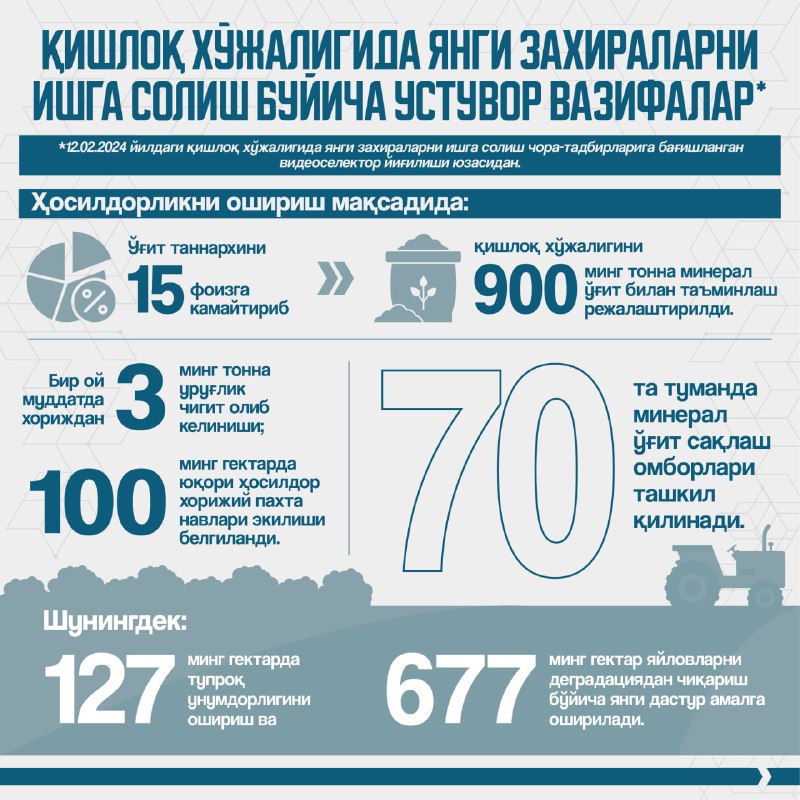 ҚИШЛОҚ ХЎЖАЛИГИДА ЯНГИ ЗАХИРАЛАРНИ ИШГА СОЛИШ БЎЙИЧА УСТУВОР ВАЗИФАЛАР*

*12.02.2024 йилдаги қишлоқ хўжалигида янги захираларни ишга солиш чора-тадбирларига бағишланган видеоселектор йиғилиши юзасидан.

Ҳосилдорликни ошириш мақсадида:

Ўғит таннархини 15 фоизга камайтириб

қишлоқ хўжалигини 900 минг тонна минерал ўғит билан таъминлаш режалаштирилди.

Бир ой муддатда хориждан 3 минг тонна уруғлик чигит олиб келиниши;

100 минг гектарда юқори ҳосилдор хорижий пахта навлари экилиши белгиланди.

70 та туманда минерал ўғит сақлаш омборлари ташкил қилинади.

Шунингдек:

127 минг гектарда тупроқ унумдорлигини ошириш ва

677 минг гектар яйловларни деградациядан чиқариш бўйича янги дастур амалга оширилади.